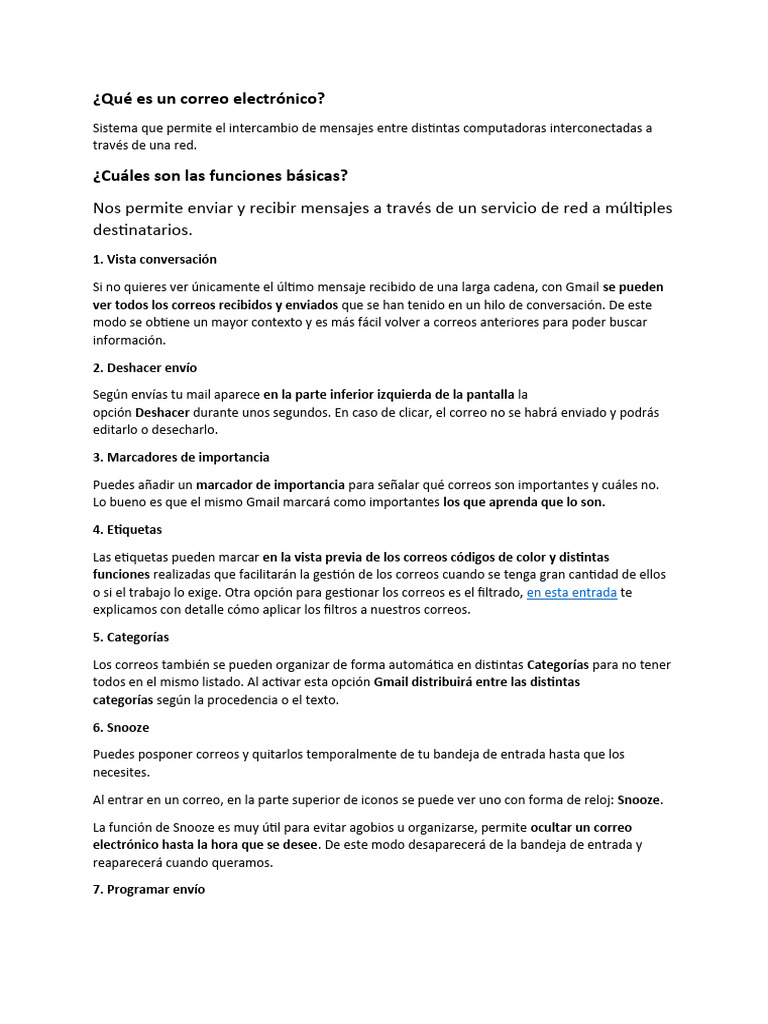 ¿Qué es un correo electrónico?

Sistema que permite el intercambio de mensajes entre distintas computadoras interconectadas a través de una red.

¿Cuáles son las funciones básicas?

Nos permite enviar y recibir mensajes a través de un servicio de red a múltiples destinatarios.

1. Vista conversación

Si no quieres ver únicamente el último mensaje recibido de una larga cadena, con Gmail se pueden ver todos los correos recibidos y enviados que se han tenido en un hilo de conversación. De este modo se obtiene un mayor contexto y es más fácil volver a correos anteriores para poder buscar información.

2. Deshacer envío

Según envías tu mail aparece en la parte inferior izquierda de la pantalla la opción Deshacer durante unos segundos. En caso de clicar, el correo no se habrá enviado y podrás editarlo o desecharlo.

3. Marcadores de importancia

Puedes añadir un marcador de importancia para señalar qué correos son importantes y cuáles no. Lo bueno es que el mismo Gmail marcará como importantes los que aprenda que lo son.

4. Etiquetas

Las etiquetas pueden marcar en la vista previa de los correos códigos de color y distintas funciones realizadas que facilitarán la gestión de los correos cuando se tenga gran cantidad de ellos o si el trabajo lo exige. Otra opción para gestionar los correos es el filtrado, en esta entrada te explicamos con detalle cómo aplicar los filtros a nuestros correos.

5. Categorías

Los correos también se pueden organizar de forma automática en distintas Categorías para no tener todos en el mismo listado. Al activar esta opción Gmail distribuirá entre las distintas categorías según la procedencia o el texto.

6. Snooze

Puedes posponer correos y quitarlos temporalmente de tu bandeja de entrada hasta que los necesites.

Al entrar en un correo, en la parte superior de iconos se puede ver uno con forma de reloj: Snooze.

La función de Snooze es muy útil para evitar agobios u organizarse, permite ocultar un correo electrónico hasta la hora que se desee. De este modo desaparecerá de la bandeja de entrada y reaparecerá cuando queramos.

7. Programar envío